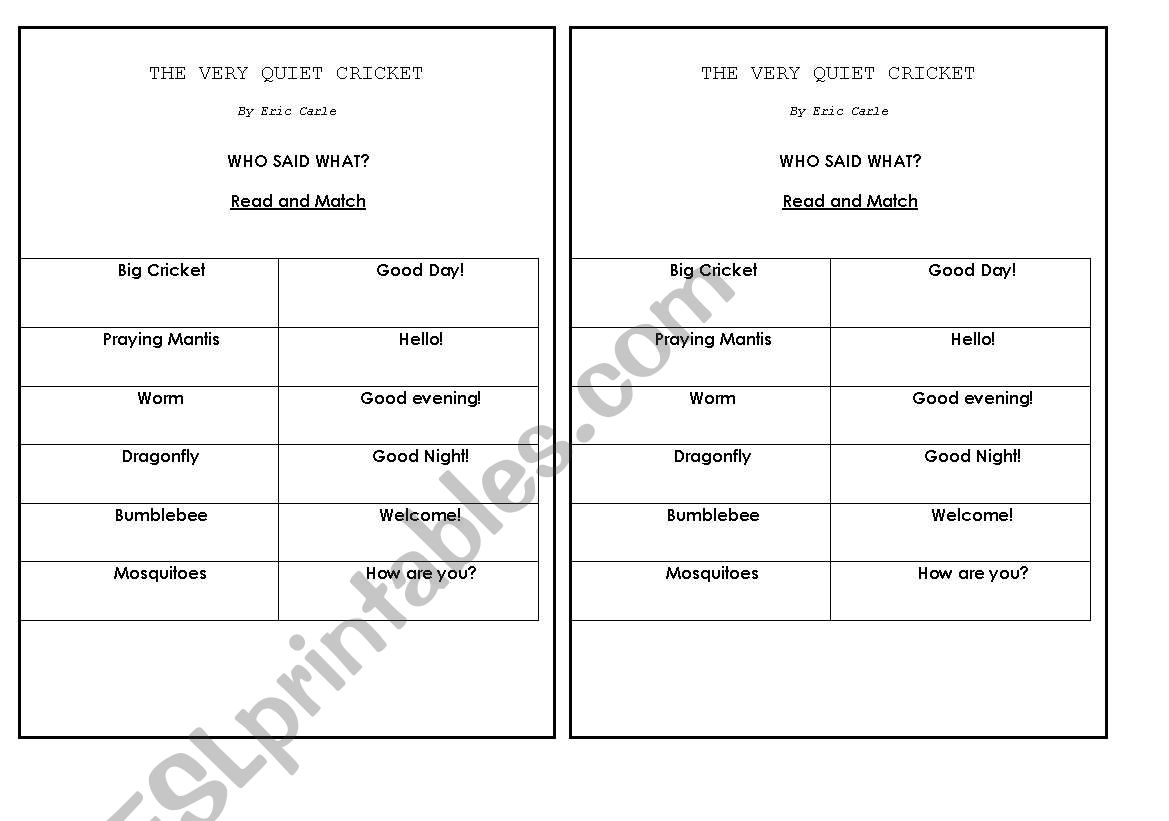 THE VERY QUIET CRICKET

By Eric Carle

WHO SAID WHAT?

Read and Match

| Big Cricket | Good Day! |
|---|---|
| Praying Mantis | Hello! |
| Worm | Good evening! |
| Dragonfly | Good Night! |
| Bumblebee | Welcome! |
| Mosquitoes | How are you? |

THE VERY QUIET CRICKET

By Eric Carle

WHO SAID WHAT?

Read and Match

| Big Cricket | Good Day! |
|---|---|
| Praying Mantis | Hello! |
| Worm | Good evening! |
| Dragonfly | Good Night! |
| Bumblebee | Welcome! |
| Mosquitoes | How are you? |

ESLprintables.com